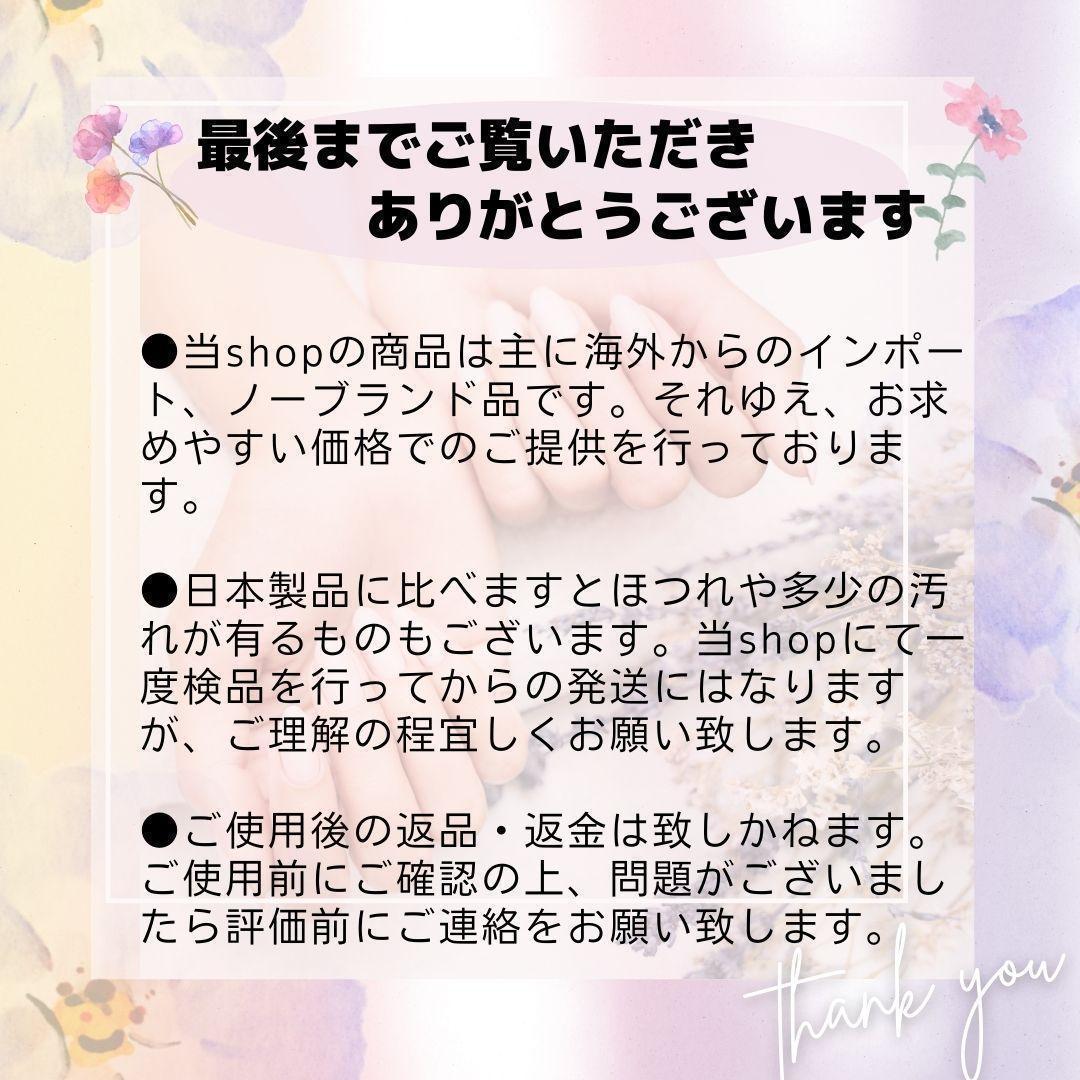 最後までご覧いただき
ありがとうございます

●当shopの商品は主に海外からのインポート、ノーブランド品です。それゆえ、お求めやすい価格でのご提供を行っております。

●日本製品に比べますとほつれや多少の汚れが有るものもございます。当shopにて一度検品を行ってからの発送にはなりますが、ご理解の程宜しくお願い致します。

●ご使用後の返品・返金は致しかねます。ご使用前にご確認の上、問題がございましたら評価前にご連絡をお願い致します。

thank you